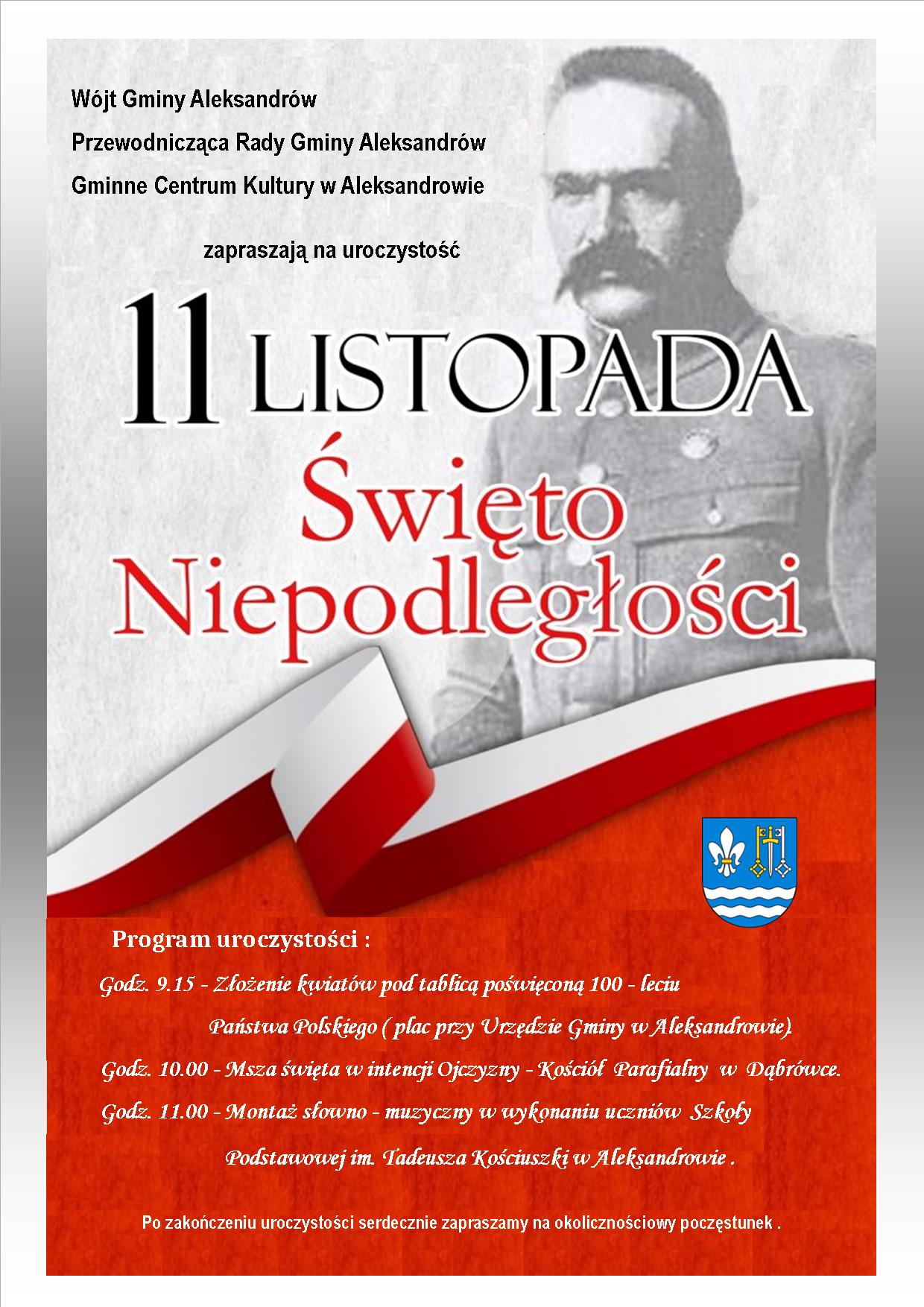 Wójt Gminy Aleksandrów

Przewodnicząca Rady Gminy Aleksandrów

Gminne Centrum Kultury w Aleksandrowie

zapraszają na uroczystość

11 LISTOPADA

Święto Niepodległości

Program uroczystości :

Godz. 9.15 - Złożenie kwiatów pod tablicą poświęconą 100 - leciu Państwa Polskiego ( plac przy Urzędzie Gminy w Aleksandrowie).

Godz. 10.00 - Msza święta w intencji Ojczyzny - Kościół Parafialny w Dąbrówce.

Godz. 11.00 - Montaż słowno - muzyczny w wykonaniu uczniów Szkoły Podstawowej im. Tadeusza Kościuszki w Aleksandrowie .

Po zakończeniu uroczystości serdecznie zapraszamy na okolicznościowy poczęstunek .